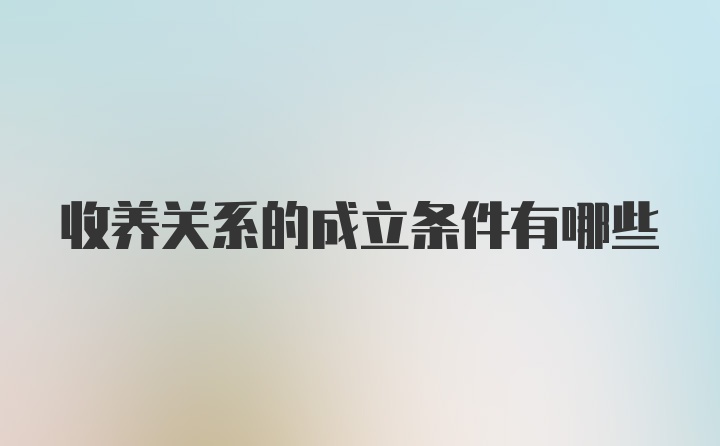 收养关系的成立条件有哪些